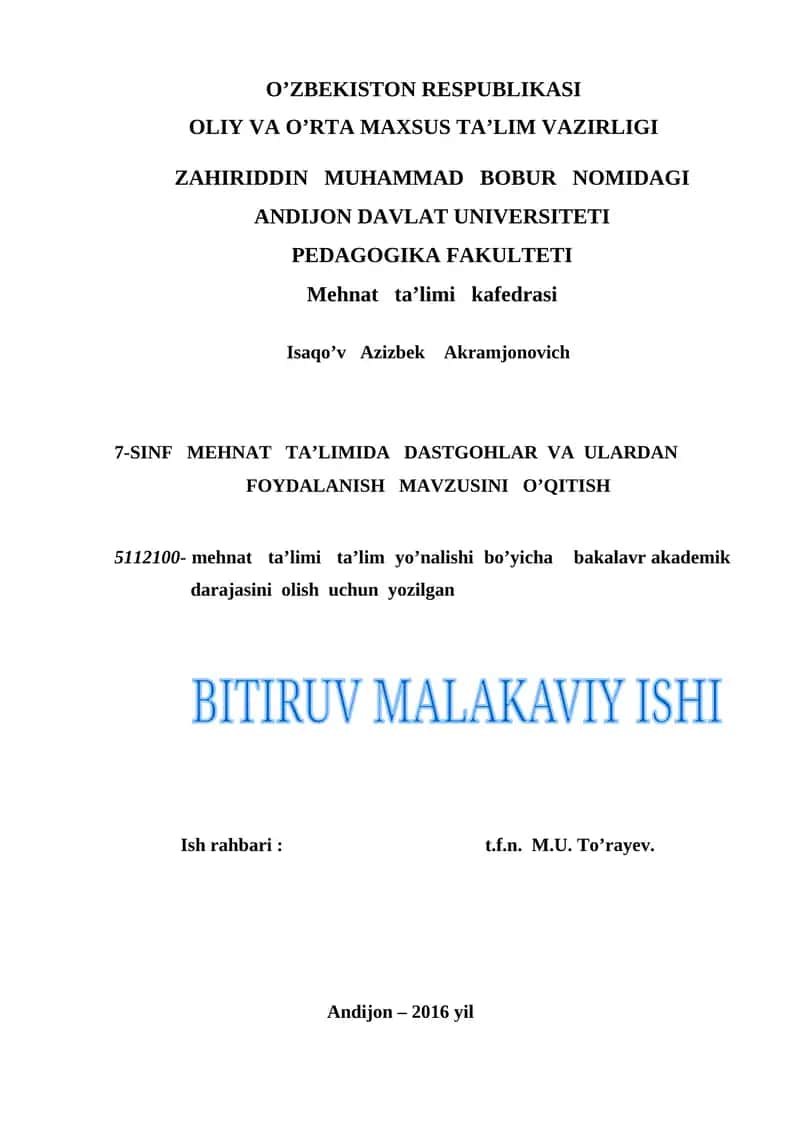 O’ZBEKISTON RESPUBLIKASI
OLIY VA O’RTA MAXSUS TA’LIM VAZIRLIGI

ZAHIRIDDIN MUHAMMAD BOBUR NOMIDAGI
ANDIJON DAVLAT UNIVERSITETI
PEDAGOGIKA FAKULTETI
Mehnat ta’limi kafedrasi

Isaqo’v Azizbek Akramjonovich

7-SINF MEHNAT TA’LIMIDA DASTGOHLAR VA ULARDAN FOYDALANISH MAVZUSINI O’QITISH

5112100- mehnat ta’limi ta’lim yo’nalishi bo’yicha bakalavr akademik darajasini olish uchun yozilgan

BITIRUV MALAKAVIY ISHI

Ish rahbari : t.f.n. M.U. To’rayev.

Andijon – 2016 yil